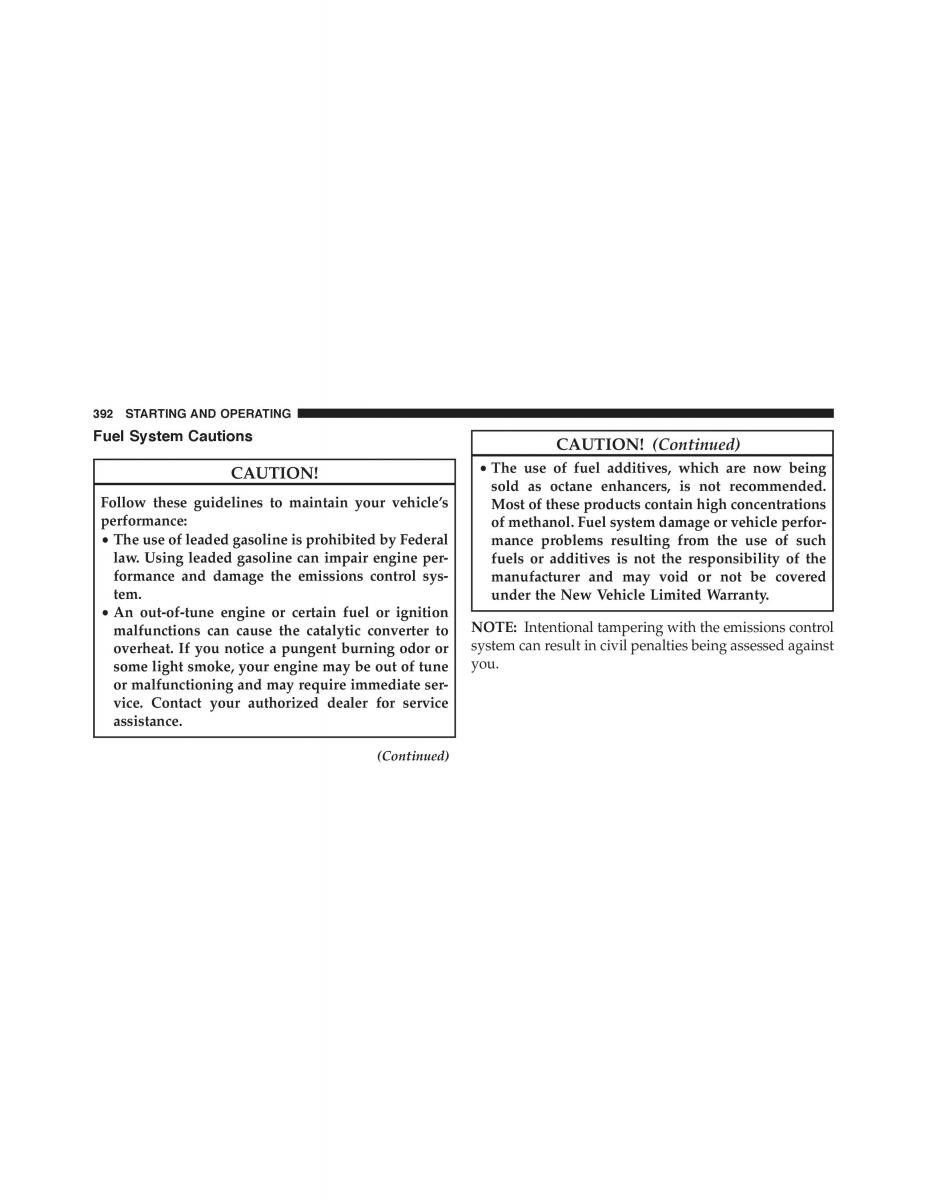 392 STARTING AND OPERATING

Fuel System Cautions

CAUTION!

Follow these guidelines to maintain your vehicle's performance:

• The use of leaded gasoline is prohibited by Federal law. Using leaded gasoline can impair engine performance and damage the emissions control system.

• An out-of-tune engine or certain fuel or ignition malfunctions can cause the catalytic converter to overheat. If you notice a pungent burning odor or some light smoke, your engine may be out of tune or malfunctioning and may require immediate service. Contact your authorized dealer for service assistance.

(Continued)

CAUTION! (Continued)

• The use of fuel additives, which are now being sold as octane enhancers, is not recommended. Most of these products contain high concentrations of methanol. Fuel system damage or vehicle performance problems resulting from the use of such fuels or additives is not the responsibility of the manufacturer and may void or not be covered under the New Vehicle Limited Warranty.

NOTE: Intentional tampering with the emissions control system can result in civil penalties being assessed against you.